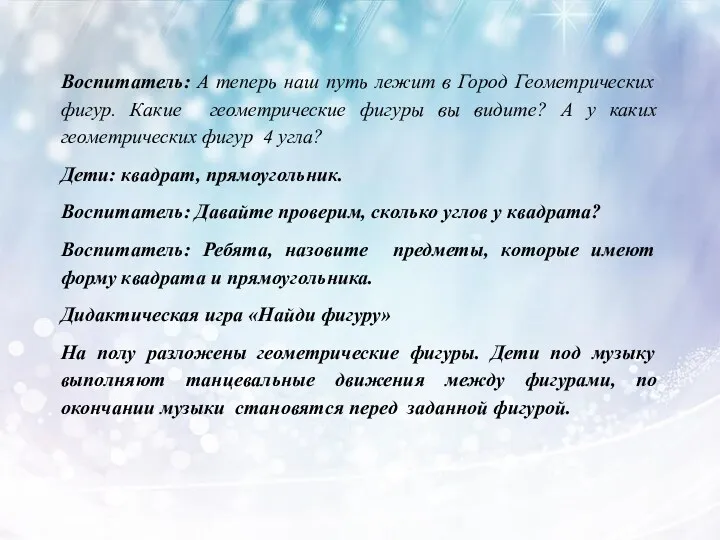 Воспитатель: А теперь наш путь лежит в Город Геометрических фигур. Какие геометрические фигуры вы видите? А у каких геометрических фигур 4 угла?

Дети: квадрат, прямоугольник.

Воспитатель: Давайте проверим, сколько углов у квадрата?

Воспитатель: Ребята, назовите предметы, которые имеют форму квадрата и прямоугольника.

Дидактическая игра «Найди фигуру»

На полу разложены геометрические фигуры. Дети под музыку выполняют танцевальные движения между фигурами, по окончании музыки становятся перед заданной фигурой.